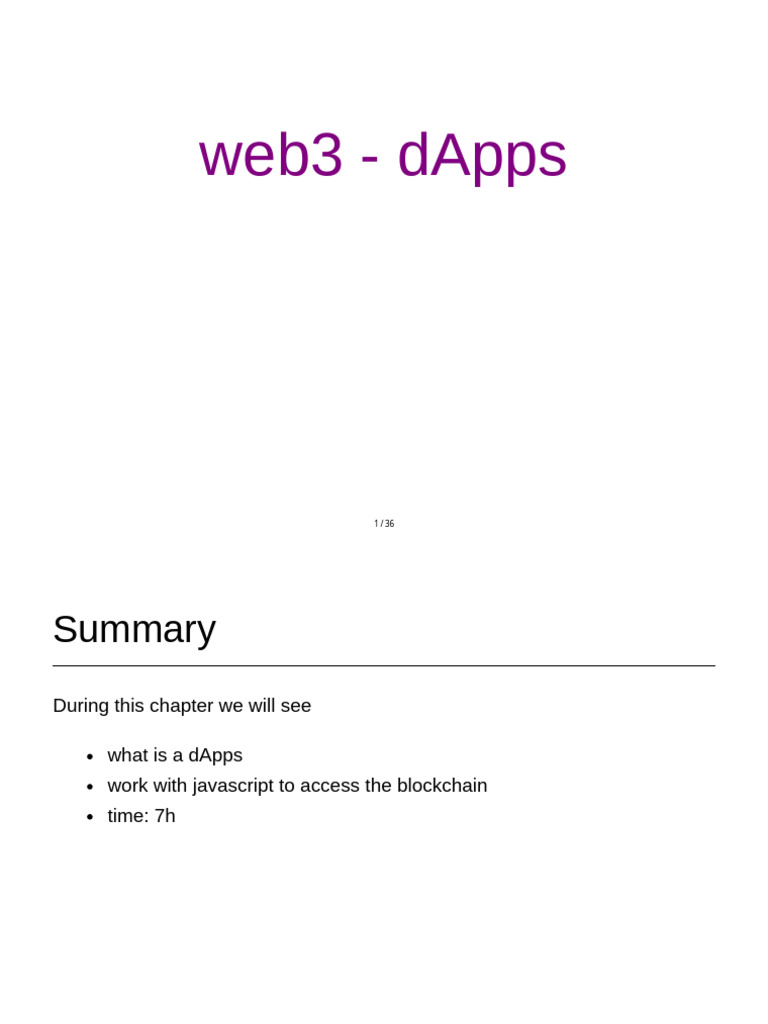 web3 - dApps

1 / 36

Summary

During this chapter we will see

• what is a dApps
• work with javascript to access the blockchain
• time: 7h